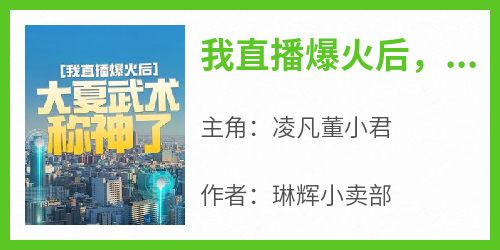 [我直播爆火后]
大夏武术称神了

我直播爆火后，...

主角：凌凡董小君

作者：琳辉小卖部